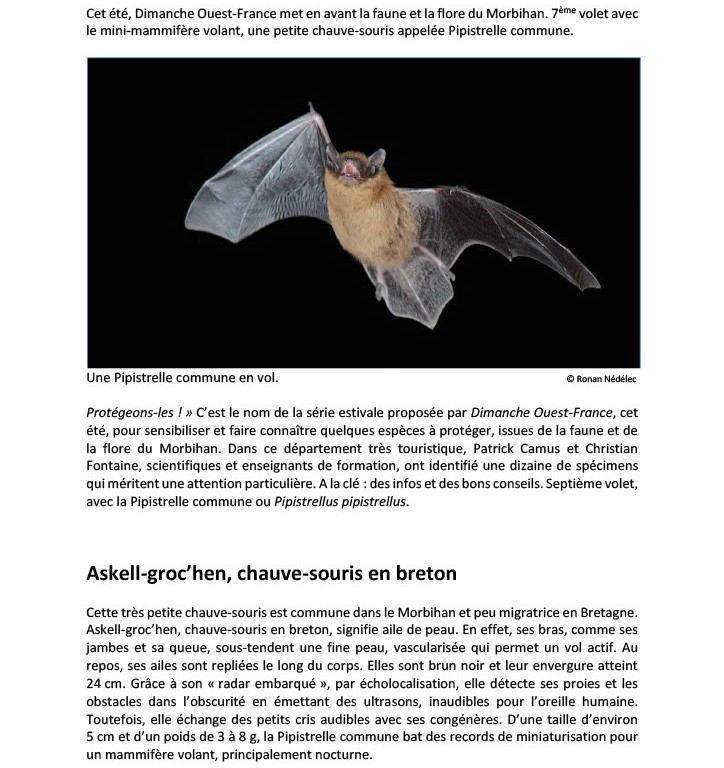 Cet été, Dimanche Ouest-France met en avant la faune et la flore du Morbihan. 7$^{ème}$ volet avec le mini-mammifère volant, une petite chauve-souris appelée Pipistrelle commune.

Une Pipistrelle commune en vol.

© Ronan Nédélec

Protégeons-les ! » C'est le nom de la série estivale proposée par Dimanche Ouest-France, cet été, pour sensibiliser et faire connaître quelques espèces à protéger, issues de la faune et de la flore du Morbihan. Dans ce département très touristique, Patrick Camus et Christian Fontaine, scientifiques et enseignants de formation, ont identifié une dizaine de spécimens qui méritent une attention particulière. A la clé : des infos et des bons conseils. Septième volet, avec la Pipistrelle commune ou Pipistrellus pipistrellus.

Askell-groc'hen, chauve-souris en breton

Cette très petite chauve-souris est commune dans le Morbihan et peu migratrice en Bretagne. Askell-groc'hen, chauve-souris en breton, signifie aile de peau. En effet, ses bras, comme ses jambes et sa queue, sous-tendent une fine peau, vascularisée qui permet un vol actif. Au repos, ses ailes sont repliées le long du corps. Elles sont brun noir et leur envergure atteint 24 cm. Grâce à son « radar embarqué », par écholocalisation, elle détecte ses proies et les obstacles dans l'obscurité en émettant des ultrasons, inaudibles pour l'oreille humaine. Toutefois, elle échange des petits cris audibles avec ses congénères. D'une taille d'environ 5 cm et d'un poids de 3 à 8 g, la Pipistrelle commune bat des records de miniaturisation pour un mammifère volant, principalement nocturne.